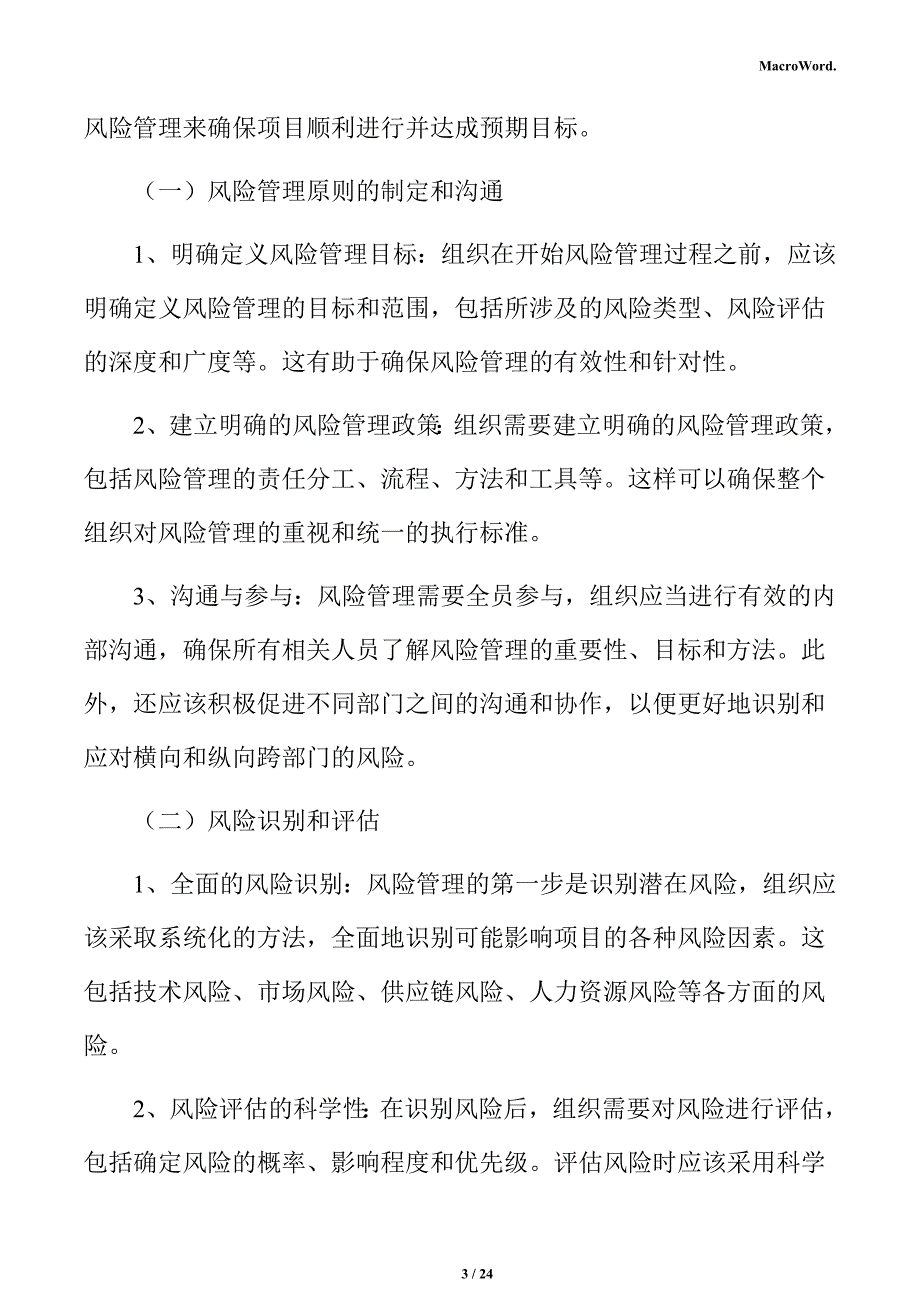 MacroWord.

风险管理来确保项目顺利进行并达成预期目标。

（一）风险管理原则的制定和沟通

1、明确定义风险管理目标：组织在开始风险管理过程之前，应该明确定义风险管理的目标和范围，包括所涉及的风险类型、风险评估的深度和广度等。这有助于确保风险管理的有效性和针对性。

2、建立明确的风险管理政策：组织需要建立明确的风险管理政策，包括风险管理的责任分工、流程、方法和工具等。这样可以确保整个组织对风险管理的重视和统一的执行标准。

3、沟通与参与：风险管理需要全员参与，组织应当进行有效的内部沟通，确保所有相关人员了解风险管理的重要性、目标和方法。此外，还应该积极促进不同部门之间的沟通和协作，以便更好地识别和应对横向和纵向跨部门的风险。

（二）风险识别和评估

1、全面的风险识别：风险管理的第一步是识别潜在风险，组织应该采取系统化的方法，全面地识别可能影响项目的各种风险因素。这包括技术风险、市场风险、供应链风险、人力资源风险等各方面的风险。

2、风险评估的科学性：在识别风险后，组织需要对风险进行评估，包括确定风险的概率、影响程度和优先级。评估风险时应该采用科学

3 / 24